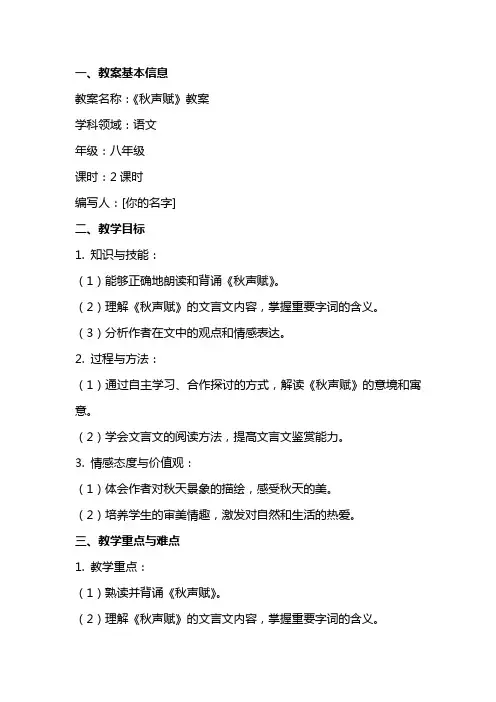 一、教案基本信息

教案名称：《秋声赋》教案

学科领域：语文

年级：八年级

课时：2 课时

编写人：[你的名字]

二、教学目标

1. 知识与技能：

（1）能够正确地朗读和背诵《秋声赋》。

（2）理解《秋声赋》的文言文内容，掌握重要字词的含义。

（3）分析作者在文中的观点和情感表达。

2. 过程与方法：

（1）通过自主学习、合作探讨的方式，解读《秋声赋》的意境和寓意。

（2）学会文言文的阅读方法，提高文言文鉴赏能力。

3. 情感态度与价值观：

（1）体会作者对秋天景象的描绘，感受秋天的美。

（2）培养学生的审美情趣，激发对自然和生活的热爱。

三、教学重点与难点

1. 教学重点：

（1）熟读并背诵《秋声赋》。

（2）理解《秋声赋》的文言文内容，掌握重要字词的含义。